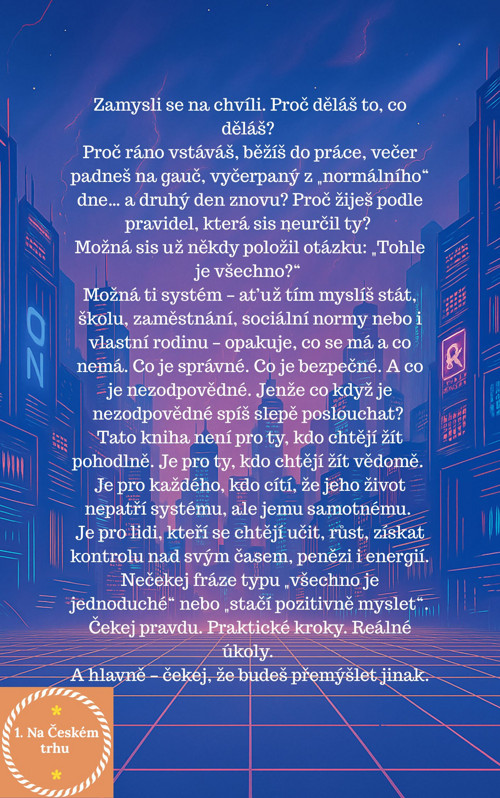 Zamysli se na chvíli. Proč děláš to, co děláš?

Proč ráno vstáváš, běžíš do práce, večer padneš na gauč, vyčerpaný z „normálního“ dne… a druhý den znovu? Proč žiješ podle pravidel, která sis neurčil ty?

Možná sis už někdy položil otázku: „Tohle je všechno?“

Možná ti systém – ať už tím myslíš stát, školu, zaměstnání, sociální normy nebo i vlastní rodinu – opakuje, co se má a co nemá. Co je správné. Co je bezpečné. A co je nezodpovědné. Jenže co když je nezodpovědné spíš slepě poslouchat?

Tato kniha není pro ty, kdo chtějí žít pohodlně. Je pro ty, kdo chtějí žít vědomě.

Je pro každého, kdo cítí, že jeho život nepatří systému, ale jemu samotnému.

Je pro lidi, kteří se chtějí učit, růst, získat kontrolu nad svým časem, penězi i energií.

Nečekej fráze typu „všechno je jednoduché“ nebo „stačí pozitivně myslet“.

Čekej pravdu. Praktické kroky. Reálné úkoly.

A hlavně – čekej, že budeš přemýšlet jinak.

1. Na Českém trhu